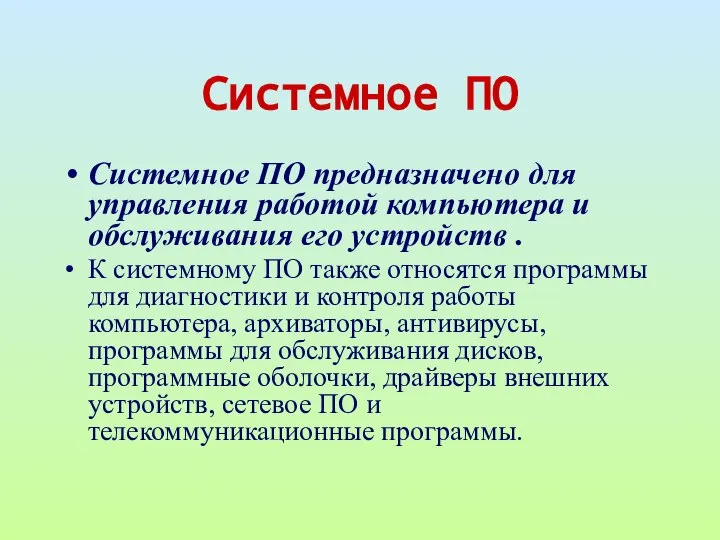 Системное ПО

• Системное ПО предназначено для управления работой компьютера и обслуживания его устройств .

• К системному ПО также относятся программы для диагностики и контроля работы компьютера, архиваторы, антивирусы, программы для обслуживания дисков, программные оболочки, драйверы внешних устройств, сетевое ПО и телекоммуникационные программы.